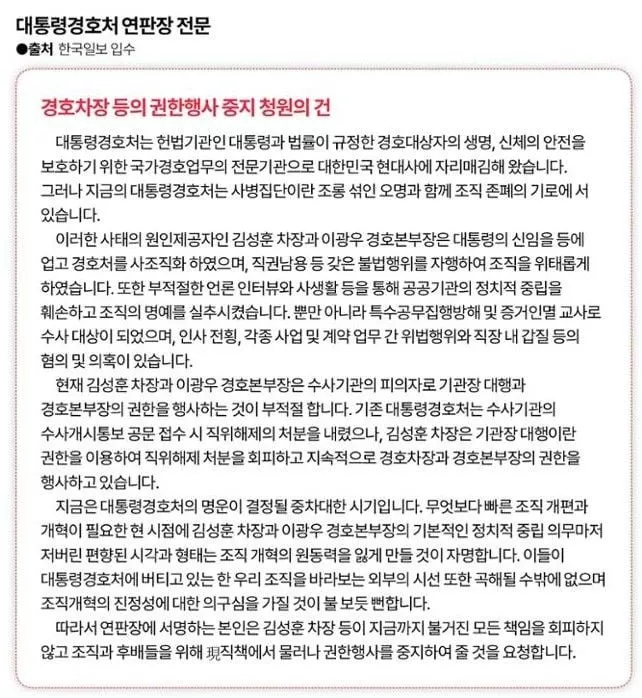 대통령경호처 연판장 전문
●출처 한국일보 입수

경호차장 등의 권한행사 중지 청원의 건

대통령경호처는 헌법기관인 대통령과 법률이 규정한 경호대상자의 생명, 신체의 안전을 보호하기 위한 국가경호업무의 전문기관으로 대한민국 현대사에 자리매김해 왔습니다. 그러나 지금의 대통령경호처는 사병집단이란 조롱 섞인 오명과 함께 조직 존폐의 기로에 서 있습니다.

이러한 사태의 원인제공자인 김성훈 차장과 이광우 경호본부장은 대통령의 신임을 등에 업고 경호처를 사조직화 하였으며, 직권남용 등 갖은 불법행위를 자행하여 조직을 위태롭게 하였습니다. 또한 부적절한 언론 인터뷰와 사생활 등을 통해 공공기관의 정치적 중립을 훼손하고 조직의 명예를 실추시켰습니다. 뿐만 아니라 특수공무집행방해 및 증거인멸 교사로 수사 대상이 되었으며, 인사 전횡, 각종 사업 및 계약 업무 간 위법행위와 직장 내 갑질 등의 혐의 및 의혹이 있습니다.

현재 김성훈 차장과 이광우 경호본부장은 수사기관의 피의자로 기관장 대행과 경호본부장의 권한을 행사하는 것이 부적절 합니다. 기존 대통령경호처는 수사기관의 수사개시통보 공문 접수 시 직위해제의 처분을 내렸으나, 김성훈 차장은 기관장 대행이란 권한을 이용하여 직위해제 처분을 회피하고 지속적으로 경호차장과 경호본부장의 권한을 행사하고 있습니다.

지금은 대통령경호처의 명운이 결정될 중차대한 시기입니다. 무엇보다 빠른 조직 개편과 개혁이 필요한 현 시점에 김성훈 차장과 이광우 경호본부장의 기본적인 정치적 중립 의무마저 저버린 편향된 시각과 형태는 조직 개혁의 원동력을 잃게 만들 것이 자명합니다. 이들이 대통령경호처에 버티고 있는 한 우리 조직을 바라보는 외부의 시선 또한 곡해될 수밖에 없으며 조직개혁의 진정성에 대한 의구심을 가질 것이 불 보듯 뻔합니다.

따라서 연판장에 서명하는 본인은 김성훈 차장 등이 지금까지 불거진 모든 책임을 회피하지 않고 조직과 후배들을 위해 現직책에서 물러나 권한행사를 중지하여 줄 것을 요청합니다.